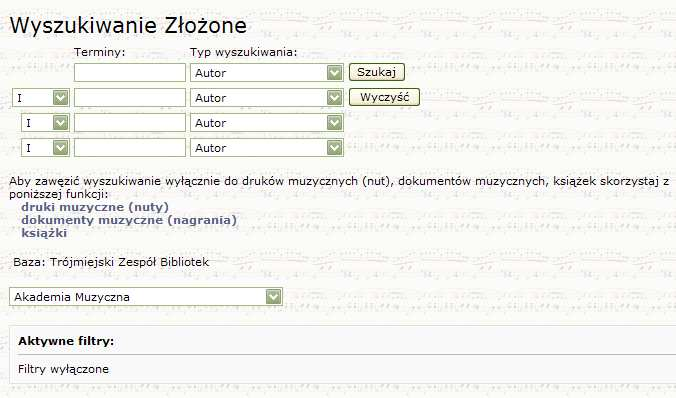 Wyszukiwanie Złożone

Terminy:
Typ wyszukiwania:

Autor
Szukaj

I
Autor
Wyczyść

I
Autor

I
Autor

Aby zawęzić wyszukiwanie wyłącznie do druków muzycznych (nut), dokumentów muzycznych, książek skorzystaj z poniższej funkcji:
druki muzyczne (nuty)
dokumenty muzyczne (nagrania)
książki

Baza: Trójmiejski Zespół Bibliotek

Akademia Muzyczna

Aktywne filtry:

Filtry wyłączone